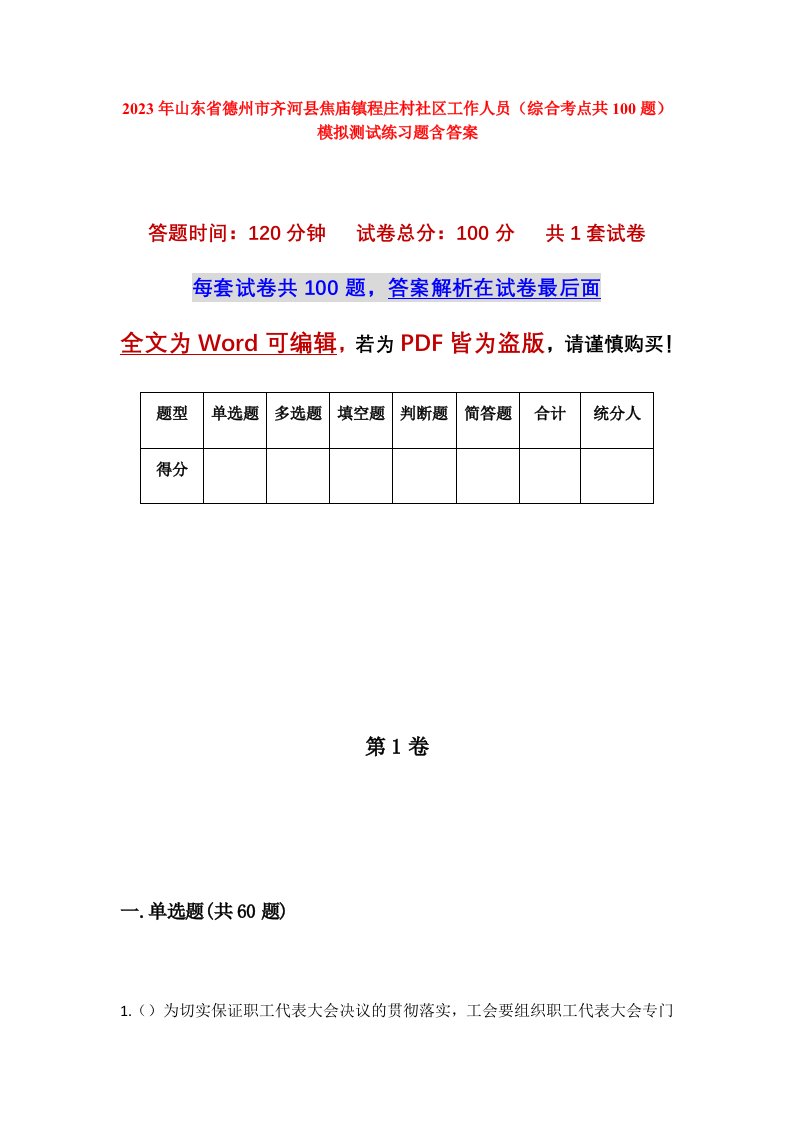 2023年山东省德州市齐河县焦庙镇程庄村社区工作人员（综合考点共100题）模拟测试练习题含答案

答题时间：120分钟　试卷总分：100分　共1套试卷

每套试卷共100题，答案解析在试卷最后面

全文为Word可编辑，若为PDF皆为盗版，请谨慎购买！

| 题型 | 单选题 | 多选题 | 填空题 | 判断题 | 简答题 | 合计 | 统分人 |
|---|---|---|---|---|---|---|---|
| 得分 | | | | | | | |

第1卷

一.单选题(共60题)

1.（）为切实保证职工代表大会决议的贯彻落实，工会要组织职工代表大会专门